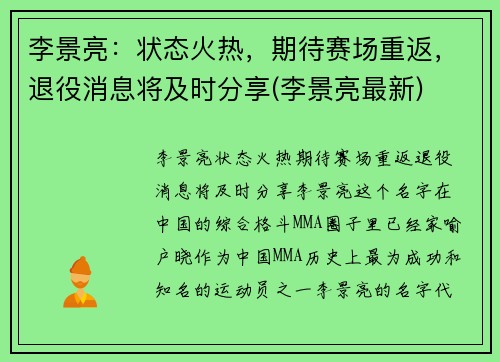 李景亮：状态火热，期待赛场重返，退役消息将及时分享(李景亮最新)

李景亮状态火热期待赛场重返退役消息将及时分享李景亮这个名字在中国的综合格斗MMA圈子里已经家喻户晓作为中国MMA历史上最为成功和知名的运动员之一李景亮的名字代